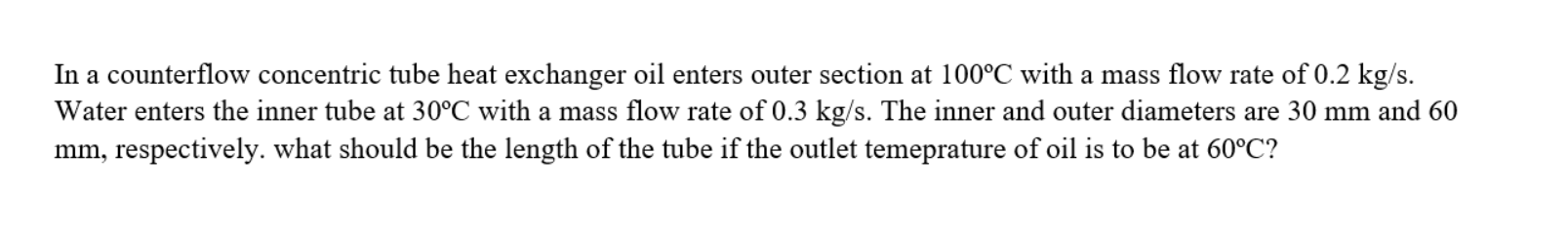 In a counterflow concentric tube heat exchanger oil enters outer section at 100°C with a mass flow rate of 0.2 kg/s. Water enters the inner tube at 30°C with a mass flow rate of 0.3 kg/s. The inner and outer diameters are 30 mm and 60 mm, respectively. what should be the length of the tube if the outlet temeprature of oil is to be at 60°C?